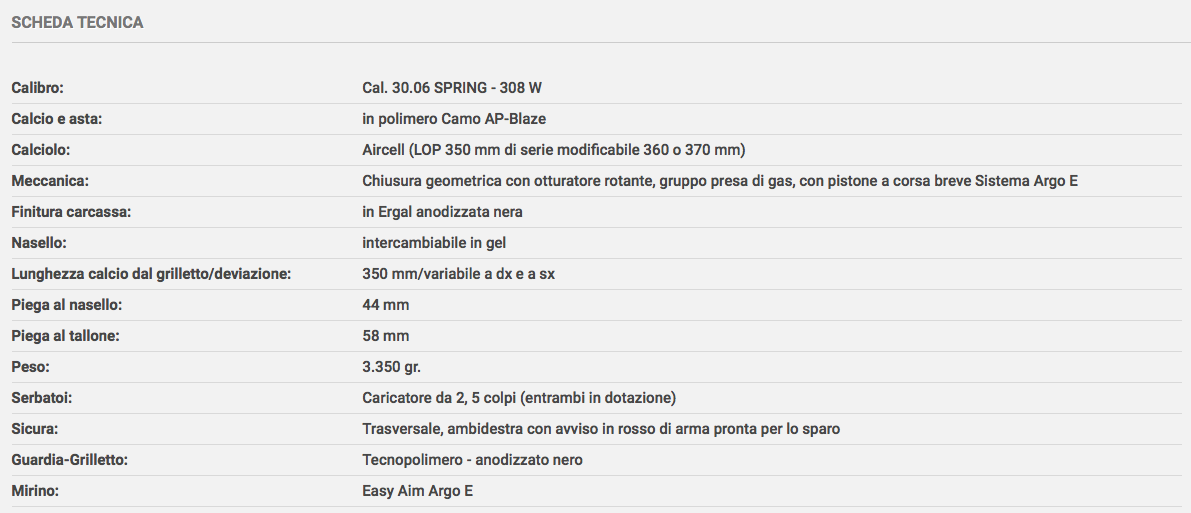 SCHEDA TECNICA

| | |
|---|---|
| Calibro: | Cal. 30.06 SPRING - 308 W |
| Calcio e asta: | in polimero Camo AP-Blaze |
| Calciolo: | Aircell (LOP 350 mm di serie modificabile 360 o 370 mm) |
| Meccanica: | Chiusura geometrica con otturatore rotante, gruppo presa di gas, con pistone a corsa breve Sistema Argo E |
| Finitura carcassa: | in Ergal anodizzata nera |
| Nasello: | intercambiabile in gel |
| Lunghezza calcio dal grilletto/deviazione: | 350 mm/variabile a dx e a sx |
| Piega al nasello: | 44 mm |
| Piega al tallone: | 58 mm |
| Peso: | 3.350 gr. |
| Serbatoi: | Caricatore da 2, 5 colpi (entrambi in dotazione) |
| Sicura: | Trasversale, ambidestra con avviso in rosso di arma pronta per lo sparo |
| Guardia-Grilletto: | Tecnopolimero - anodizzato nero |
| Mirino: | Easy Aim Argo E |